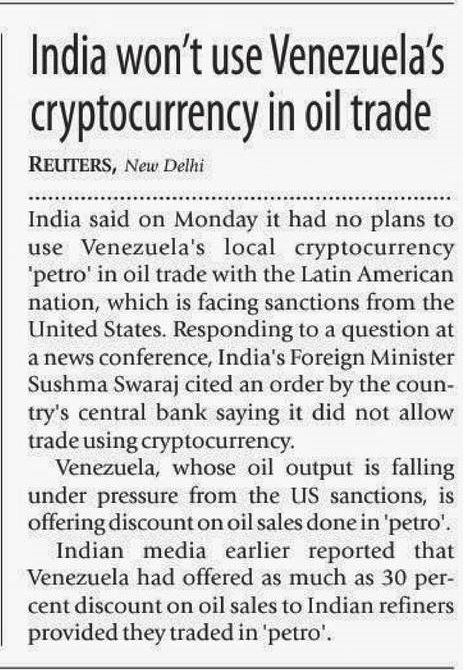 India won't use Venezuela's cryptocurrency in oil trade

REUTERS, New Delhi

India said on Monday it had no plans to use Venezuela's local cryptocurrency 'petro' in oil trade with the Latin American nation, which is facing sanctions from the United States. Responding to a question at a news conference, India's Foreign Minister Sushma Swaraj cited an order by the country's central bank saying it did not allow trade using cryptocurrency.

Venezuela, whose oil output is falling under pressure from the US sanctions, is offering discount on oil sales done in 'petro'.

Indian media earlier reported that Venezuela had offered as much as 30 percent discount on oil sales to Indian refiners provided they traded in 'petro'.